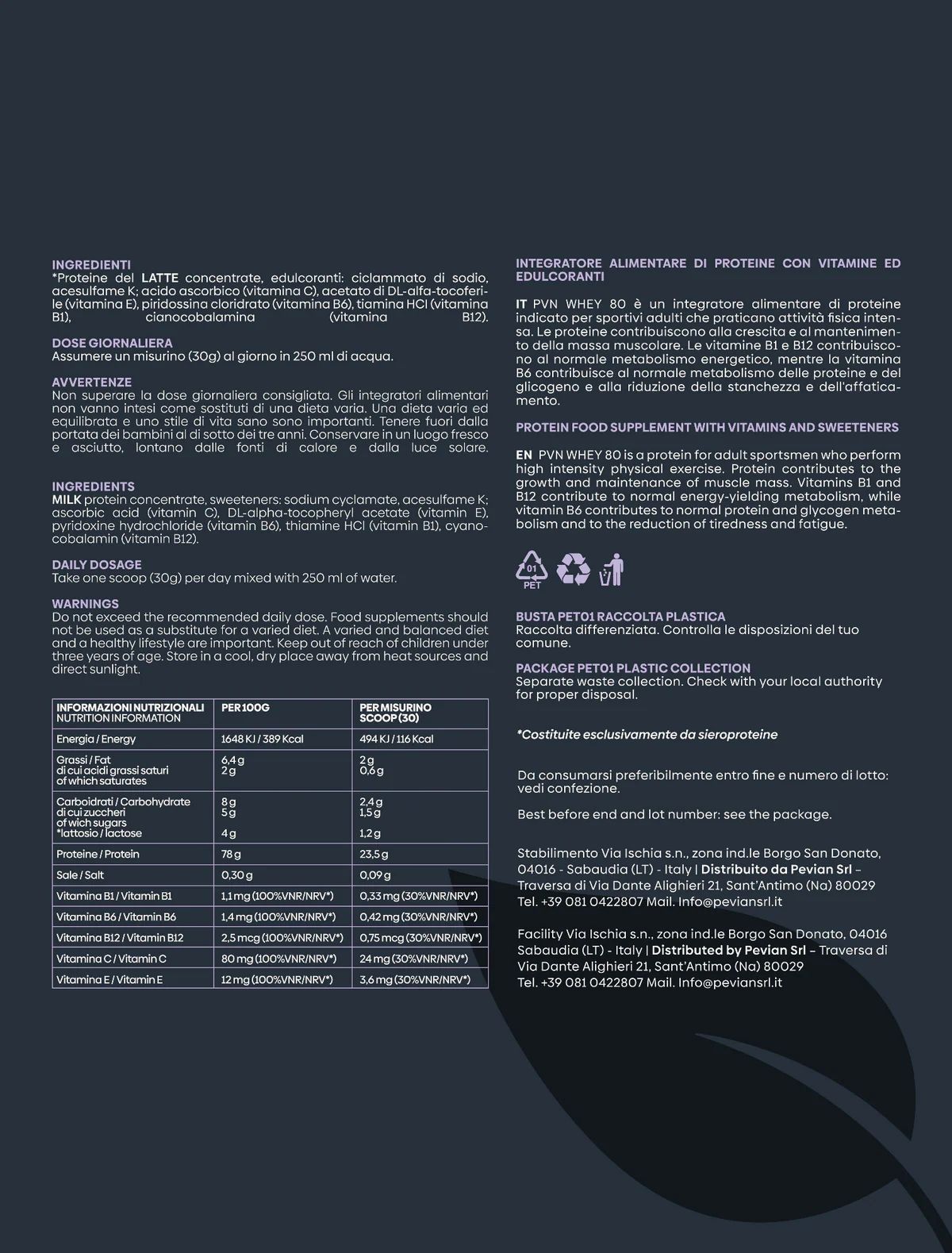 INGREDIENTI
*Proteine del LATTE concentrate, edulcoranti: ciclammato di sodio, acesulfame K; acido ascorbico (vitamina C), acetato di DL-alfa-tocoferile (vitamina E), piridossina cloridrato (vitamina B6), tiamina HCl (vitamina B1), cianocobalamina (vitamina B12).

DOSE GIORNALIERA
Assumere un misurino (30g) al giorno in 250 ml di acqua.

AVVERTENZE
Non superare la dose giornaliera consigliata. Gli integratori alimentari non vanno intesi come sostituti di una dieta varia. Una dieta varia ed equilibrata e uno stile di vita sano sono importanti. Tenere fuori dalla portata dei bambini al di sotto dei tre anni. Conservare in un luogo fresco e asciutto, lontano dalle fonti di calore e dalla luce solare.

INGREDIENTS
MILK protein concentrate, sweeteners: sodium cyclamate, acesulfame K; ascorbic acid (vitamin C), DL-alpha-tocopheryl acetate (vitamin E), pyridoxine hydrochloride (vitamin B6), thiamine HCl (vitamin B1), cyanocobalamin (vitamin B12).

DAILY DOSAGE
Take one scoop (30g) per day mixed with 250 ml of water.

WARNINGS
Do not exceed the recommended daily dose. Food supplements should not be used as a substitute for a varied diet. A varied and balanced diet and a healthy lifestyle are important. Keep out of reach of children under three years of age. Store in a cool, dry place away from heat sources and direct sunlight.

| INFORMAZIONI NUTRIZIONALI NUTRITION INFORMATION | PER 100G | PER MISURINO SCOOP (30) |
|---|---|---|
| Energia / Energy | 1648 KJ / 389 Kcal | 494 KJ / 116 Kcal |
| Grassi / Fat di cui acidi grassi saturi of which saturates | 6,4 g 2 g | 2 g 0,6 g |
| Carboidrati / Carbohydrate di cui zuccheri of wich sugars *lattosio / lactose | 8 g 5 g 4 g | 2,4 g 1,5 g 1,2 g |
| Proteine / Protein | 78 g | 23,5 g |
| Sale / Salt | 0,30 g | 0,09 g |
| Vitamina B1 / Vitamin B1 | 1,1 mg (100%VNR/NRV*) | 0,33 mg (30%VNR/NRV*) |
| Vitamina B6 / Vitamin B6 | 1,4 mg (100%VNR/NRV*) | 0,42 mg (30%VNR/NRV*) |
| Vitamina B12 / Vitamin B12 | 2,5 mcg (100%VNR/NRV*) | 0,75 mcg (30%VNR/NRV*) |
| Vitamina C / Vitamin C | 80 mg (100%VNR/NRV*) | 24 mg (30%VNR/NRV*) |
| Vitamina E / Vitamin E | 12 mg (100%VNR/NRV*) | 3,6 mg (30%VNR/NRV*) |

INTEGRATORE ALIMENTARE DI PROTEINE CON VITAMINE ED EDULCORANTI

IT PVN WHEY 80 è un integratore alimentare di proteine indicato per sportivi adulti che praticano attività fisica intensa. Le proteine contribuiscono alla crescita e al mantenimento della massa muscolare. Le vitamine B1 e B12 contribuiscono al normale metabolismo energetico, mentre la vitamina B6 contribuisce al normale metabolismo delle proteine e del glicogeno e alla riduzione della stanchezza e dell'affaticamento.

PROTEIN FOOD SUPPLEMENT WITH VITAMINS AND SWEETENERS

EN PVN WHEY 80 is a protein for adult sportsmen who perform high intensity physical exercise. Protein contributes to the growth and maintenance of muscle mass. Vitamins B1 and B12 contribute to normal energy-yielding metabolism, while vitamin B6 contributes to normal protein and glycogen metabolism and to the reduction of tiredness and fatigue.

01 PET

BUSTA PET01 RACCOLTA PLASTICA
Raccolta differenziata. Controlla le disposizioni del tuo comune.

PACKAGE PET01 PLASTIC COLLECTION
Separate waste collection. Check with your local authority for proper disposal.

*Costituite esclusivamente da sieroproteine

Da consumarsi preferibilmente entro fine e numero di lotto: vedi confezione.

Best before end and lot number: see the package.

Stabilimento Via Ischia s.n., zona ind.le Borgo San Donato, 04016 - Sabaudia (LT) - Italy | Distribuito da Pevian Srl – Traversa di Via Dante Alighieri 21, Sant'Antimo (Na) 80029 Tel. +39 081 0422807 Mail. Info@peviansrl.it

Facility Via Ischia s.n., zona ind.le Borgo San Donato, 04016 Sabaudia (LT) - Italy | Distributed by Pevian Srl – Traversa di Via Dante Alighieri 21, Sant'Antimo (Na) 80029 Tel. +39 081 0422807 Mail. Info@peviansrl.it